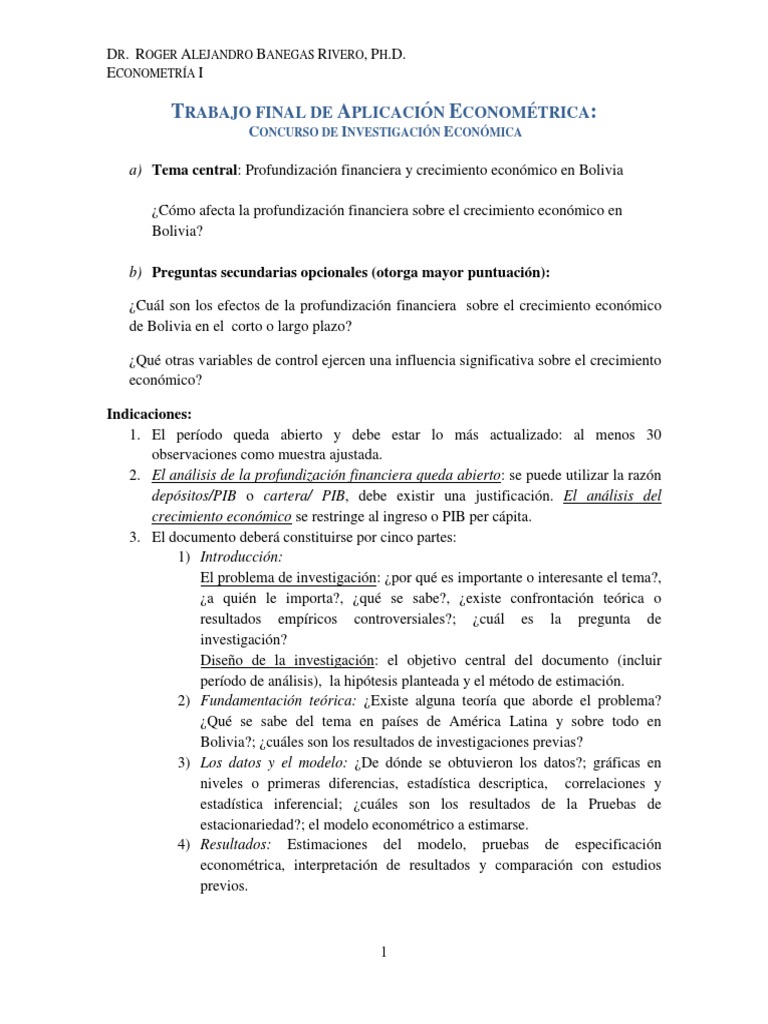 DR. ROGER ALEJANDRO BANEGAS RIVERO, PH.D.
ECONOMETRÍA I

TRABAJO FINAL DE APLICACIÓN ECONOMÉTRICA:
CONCURSO DE INVESTIGACIÓN ECONÓMICA

a) Tema central: Profundización financiera y crecimiento económico en Bolivia

¿Cómo afecta la profundización financiera sobre el crecimiento económico en Bolivia?

b) Preguntas secundarias opcionales (otorga mayor puntuación):

¿Cuál son los efectos de la profundización financiera sobre el crecimiento económico de Bolivia en el corto o largo plazo?

¿Qué otras variables de control ejercen una influencia significativa sobre el crecimiento económico?

Indicaciones:
1. El período queda abierto y debe estar lo más actualizado: al menos 30 observaciones como muestra ajustada.
2. El análisis de la profundización financiera queda abierto: se puede utilizar la razón depósitos/PIB o cartera/ PIB, debe existir una justificación. El análisis del crecimiento económico se restringe al ingreso o PIB per cápita.
3. El documento deberá constituirse por cinco partes:
1) Introducción:
El problema de investigación: ¿por qué es importante o interesante el tema?, ¿a quién le importa?, ¿qué se sabe?, ¿existe confrontación teórica o resultados empíricos controversiales?; ¿cuál es la pregunta de investigación?
Diseño de la investigación: el objetivo central del documento (incluir período de análisis), la hipótesis planteada y el método de estimación.
2) Fundamentación teórica: ¿Existe alguna teoría que aborde el problema? ¿Qué se sabe del tema en países de América Latina y sobre todo en Bolivia?; ¿cuáles son los resultados de investigaciones previas?
3) Los datos y el modelo: ¿De dónde se obtuvieron los datos?; gráficas en niveles o primeras diferencias, estadística descriptica, correlaciones y estadística inferencial; ¿cuáles son los resultados de la Pruebas de estacionariedad?; el modelo econométrico a estimarse.
4) Resultados: Estimaciones del modelo, pruebas de especificación econométrica, interpretación de resultados y comparación con estudios previos.

1